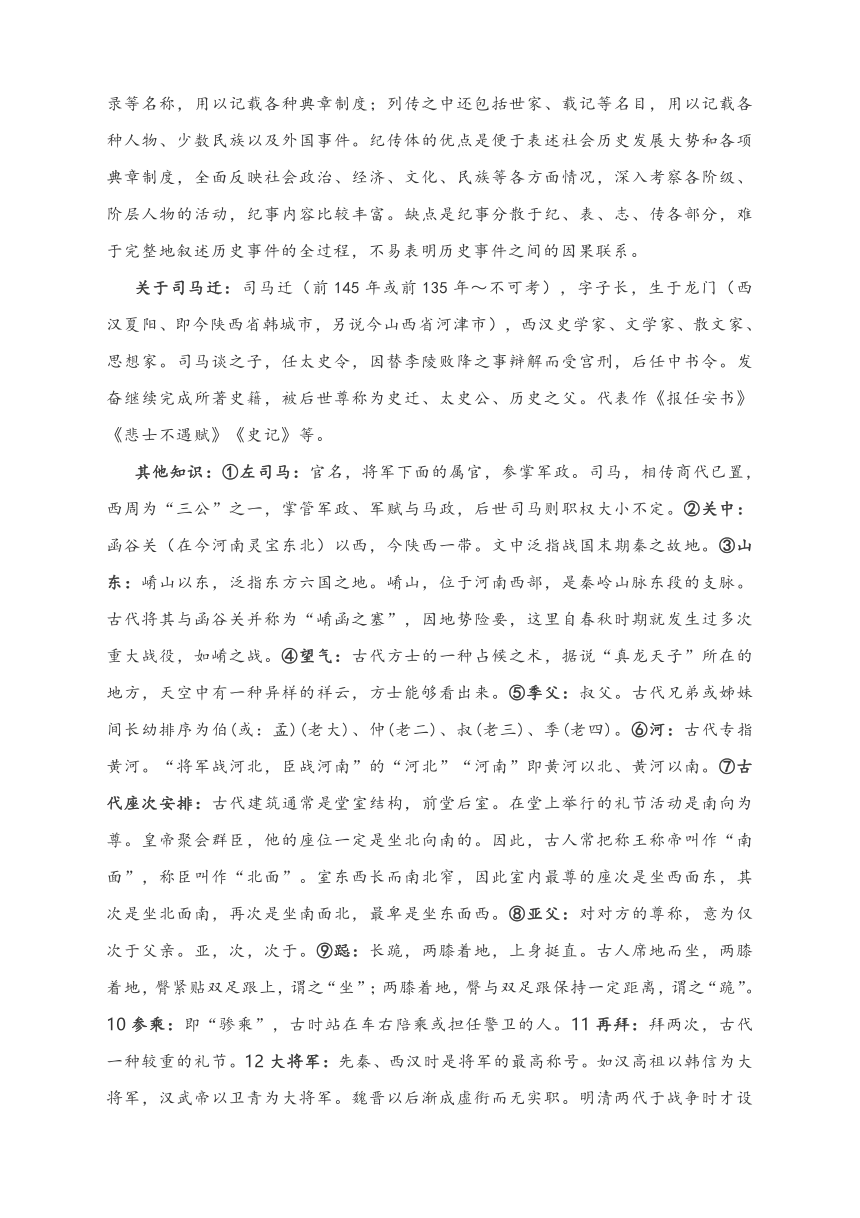 录等名称，用以记载各种典章制度；列传之中还包括世家、载记等名目，用以记载各种人物、少数民族以及外国事件。纪传体的优点是便于表述社会历史发展大势和各项典章制度，全面反映社会政治、经济、文化、民族等各方面情况，深入考察各阶级、阶层人物的活动，纪事内容比较丰富。缺点是纪事分散于纪、表、志、传各部分，难于完整地叙述历史事件的全过程，不易表明历史事件之间的因果联系。

关于司马迁：司马迁（前145年或前135年～不可考），字子长，生于龙门（西汉夏阳、即今陕西省韩城市，另说今山西省河津市），西汉史学家、文学家、散文家、思想家。司马谈之子，任太史令，因替李陵败降之事辩解而受宫刑，后任中书令。发奋继续完成所著史籍，被后世尊称为史迁、太史公、历史之父。代表作《报任安书》《悲士不遇赋》《史记》等。

其他知识：①左司马：官名，将军下面的属官，参掌军政。司马，相传商代已置，西周为“三公”之一，掌管军政、军赋与马政，后世司马则职权大小不定。②关中：函谷关（在今河南灵宝东北）以西，今陕西一带。文中泛指战国末期秦之故地。③山东：崤山以东，泛指东方六国之地。崤山，位于河南西部，是秦岭山脉东段的支脉。古代将其与函谷关并称为“崤函之塞”，因地势险要，这里自春秋时期就发生过多次重大战役，如崤之战。④望气：古代方士的一种占候之术，据说“真龙天子”所在的地方，天空中有一种异样的祥云，方士能够看出来。⑤季父：叔父。古代兄弟或姊妹间长幼排序为伯(或：孟)(老大)、仲(老二)、叔(老三)、季(老四)。⑥河：古代专指黄河。“将军战河北，臣战河南”的“河北”“河南”即黄河以北、黄河以南。⑦古代座次安排：古代建筑通常是堂室结构，前堂后室。在堂上举行的礼节活动是南向为尊。皇帝聚会群臣，他的座位一定是坐北向南的。因此，古人常把称王称帝叫作“南面”，称臣叫作“北面”。室东西长而南北窄，因此室内最尊的座次是坐西面东，其次是坐北面南，再次是坐南面北，最卑是坐东面西。⑧亚父：对对方的尊称，意为仅次于父亲。亚，次，次于。⑨跽：长跪，两膝着地，上身挺直。古人席地而坐，两膝着地，臀紧贴双足跟上，谓之“坐”；两膝着地，臀与双足跟保持一定距离，谓之“跪”。10参乘：即“骖乘”，古时站在车右陪乘或担任警卫的人。11再拜：拜两次，古代一种较重的礼节。12大将军：先秦、西汉时是将军的最高称号。如汉高祖以韩信为大将军，汉武帝以卫青为大将军。魏晋以后渐成虚衔而无实职。明清两代于战争时才设